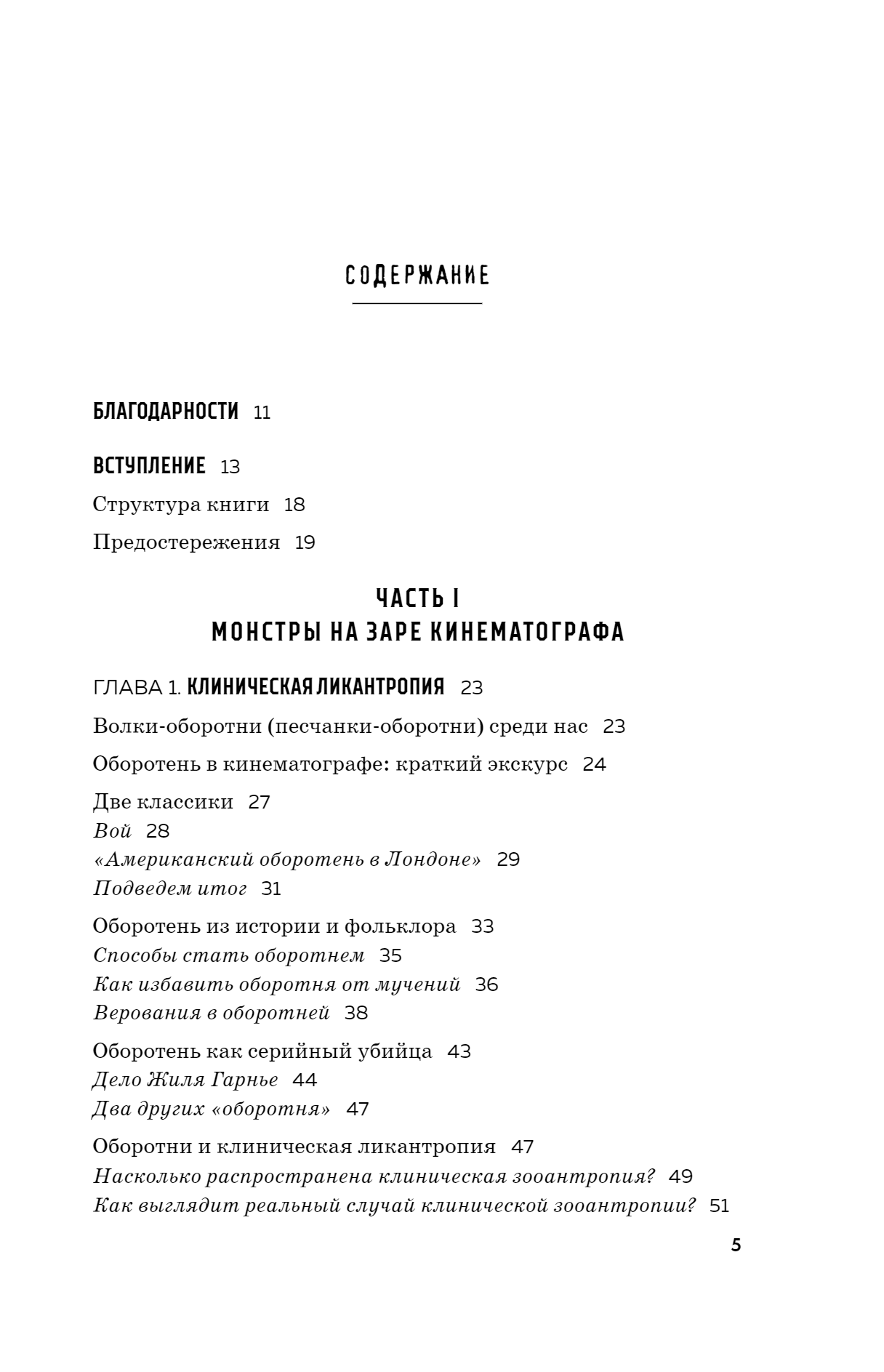 СОДЕРЖАНИЕ

БЛАГОДАРНОСТИ 11

ВСТУПЛЕНИЕ 13

Структура книги 18

Предостережения 19

ЧАСТЬ I
МОНСТРЫ НА ЗАРЕ КИНЕМАТОГРАФА

ГЛАВА 1. КЛИНИЧЕСКАЯ ЛИКАНТРОПИЯ 23

Волки-оборотни (песчанки-оборотни) среди нас 23

Оборотень в кинематографе: краткий экскурс 24

Две классики 27
Вой 28
«Американский оборотень в Лондоне» 29
Подведем итог 31

Оборотень из истории и фольклора 33
Способы стать оборотнем 35
Как избавить оборотня от мучений 36
Верования в оборотней 38

Оборотень как серийный убийца 43
Дело Жиля Гарнье 44
Два других «оборотня» 47

Оборотни и клиническая ликантропия 47
Насколько распространена клиническая зооантропия? 49
Как выглядит реальный случай клинической зооантропии? 51

5